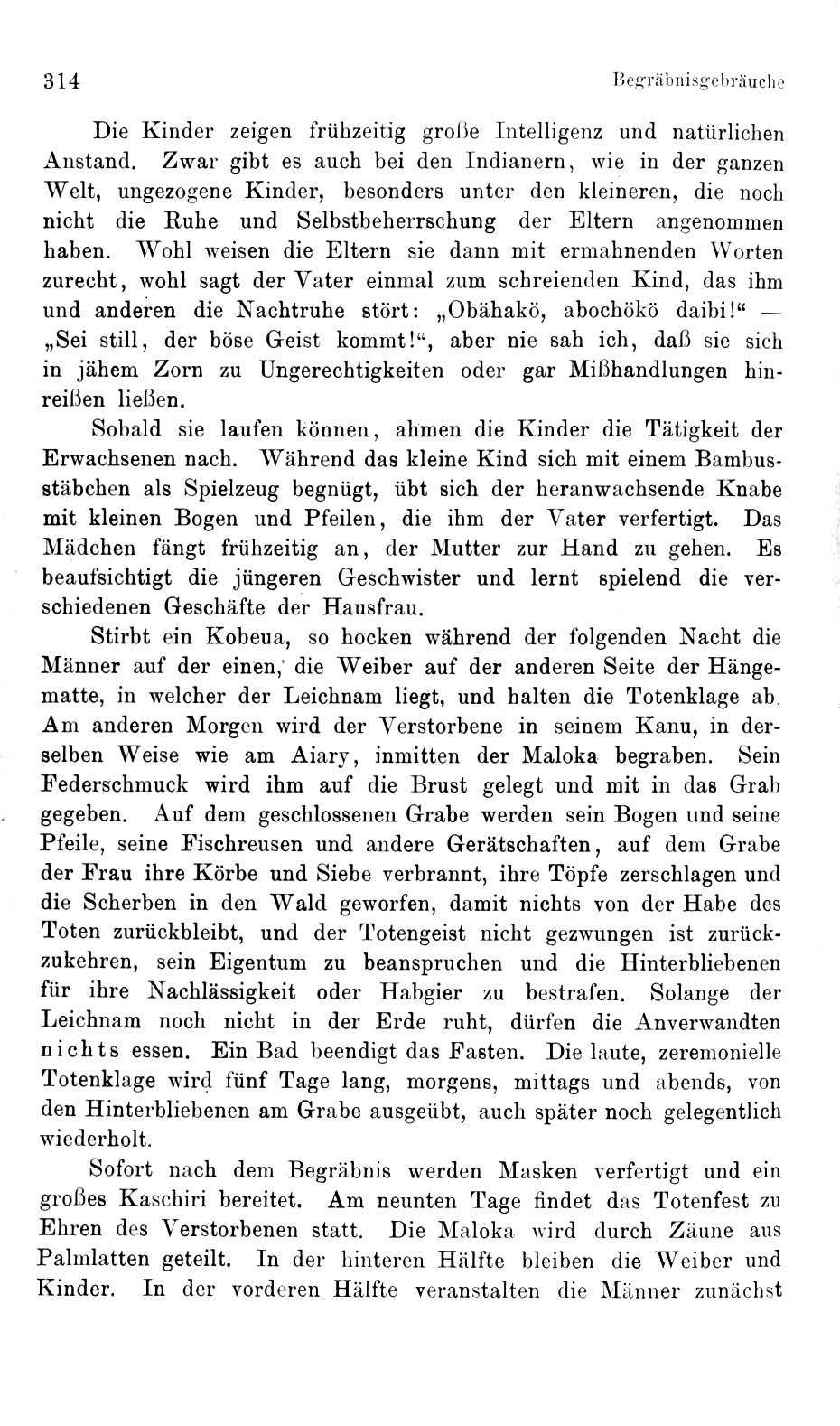 314 Begräbnisgebräuche

Die Kinder zeigen frühzeitig große Intelligenz und natürlichen Anstand. Zwar gibt es auch bei den Indianern, wie in der ganzen Welt, ungezogene Kinder, besonders unter den kleineren, die noch nicht die Ruhe und Selbstbeherrschung der Eltern angenommen haben. Wohl weisen die Eltern sie dann mit ermahnenden Worten zurecht, wohl sagt der Vater einmal zum schreienden Kind, das ihm und anderen die Nachtruhe stört: „Obähakö, abochökö daibi!“ — „Sei still, der böse Geist kommt!“, aber nie sah ich, daß sie sich in jähem Zorn zu Ungerechtigkeiten oder gar Mißhandlungen hinreißen ließen.

Sobald sie laufen können, ahmen die Kinder die Tätigkeit der Erwachsenen nach. Während das kleine Kind sich mit einem Bambusstäbchen als Spielzeug begnügt, übt sich der heranwachsende Knabe mit kleinen Bogen und Pfeilen, die ihm der Vater verfertigt. Das Mädchen fängt frühzeitig an, der Mutter zur Hand zu gehen. Es beaufsichtigt die jüngeren Geschwister und lernt spielend die verschiedenen Geschäfte der Hausfrau.

Stirbt ein Kobeua, so hocken während der folgenden Nacht die Männer auf der einen, die Weiber auf der anderen Seite der Hängematte, in welcher der Leichnam liegt, und halten die Totenklage ab. Am anderen Morgen wird der Verstorbene in seinem Kanu, in derselben Weise wie am Aiary, inmitten der Maloka begraben. Sein Federschmuck wird ihm auf die Brust gelegt und mit in das Grab gegeben. Auf dem geschlossenen Grabe werden sein Bogen und seine Pfeile, seine Fischreusen und andere Gerätschaften, auf dem Grabe der Frau ihre Körbe und Siebe verbrannt, ihre Töpfe zerschlagen und die Scherben in den Wald geworfen, damit nichts von der Habe des Toten zurückbleibt, und der Totengeist nicht gezwungen ist zurückzukehren, sein Eigentum zu beanspruchen und die Hinterbliebenen für ihre Nachlässigkeit oder Habgier zu bestrafen. Solange der Leichnam noch nicht in der Erde ruht, dürfen die Anverwandten nichts essen. Ein Bad beendigt das Fasten. Die laute, zeremonielle Totenklage wird fünf Tage lang, morgens, mittags und abends, von den Hinterbliebenen am Grabe ausgeübt, auch später noch gelegentlich wiederholt.

Sofort nach dem Begräbnis werden Masken verfertigt und ein großes Kaschiri bereitet. Am neunten Tage findet das Totenfest zu Ehren des Verstorbenen statt. Die Maloka wird durch Zäune aus Palmlatten geteilt. In der hinteren Hälfte bleiben die Weiber und Kinder. In der vorderen Hälfte veranstalten die Männer zunächst